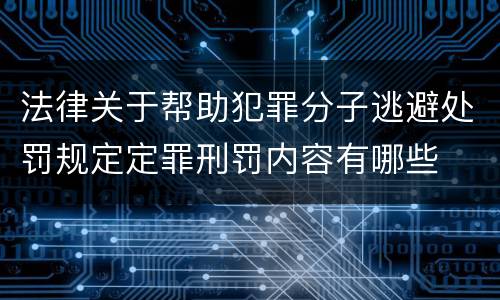 法律关于帮助犯罪分子逃避处罚规定定罪刑罚内容有哪些